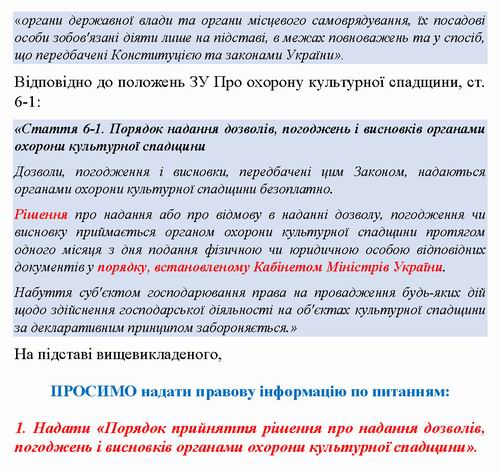 «органи державної влади та органи місцевого самоврядування, їх посадові особи зобов'язані діяти лише на підставі, в межах повноважень та у спосіб, що передбачені Конституцією та законами України».

Відповідно до положень ЗУ Про охорону культурної спадщини, ст. 6-1:

«Стаття 6-1. Порядок надання дозволів, погоджень і висновків органами охорони культурної спадщини

Дозволи, погодження і висновки, передбачені цим Законом, надаються органами охорони культурної спадщини безоплатно.

Рішення про надання або про відмову в наданні дозволу, погодження чи висновку приймається органом охорони культурної спадщини протягом одного місяця з дня подання фізичною чи юридичною особою відповідних документів у порядку, встановленому Кабінетом Міністрів України.

Набуття суб'єктом господарювання права на провадження будь-яких дій щодо здійснення господарської діяльності на об'єктах культурної спадщини за декларативним принципом забороняється.»

На підставі вищевикладеного,

ПРОСИМО надати правову інформацію по питанням:

1. Надати «Порядок прийняття рішення про надання дозволів, погоджень і висновків органами охорони культурної спадщини».